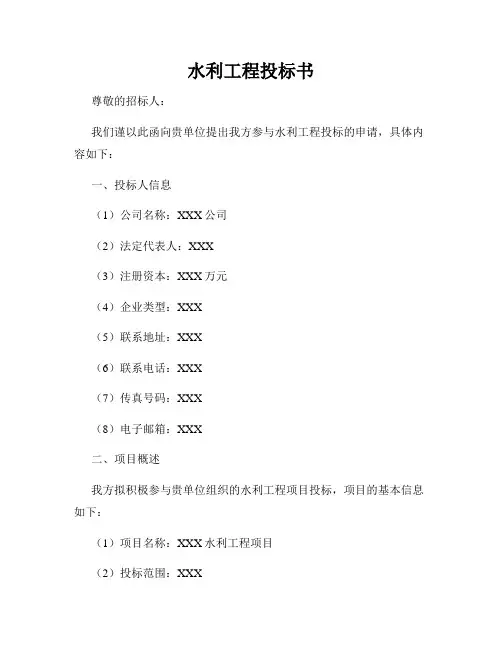 水利工程投标书

尊敬的招标人：

我们谨以此函向贵单位提出我方参与水利工程投标的申请，具体内容如下：

一、投标人信息

（1）公司名称：XXX 公司

（2）法定代表人：XXX

（3）注册资本：XXX 万元

（4）企业类型：XXX

（5）联系地址：XXX

（6）联系电话：XXX

（7）传真号码：XXX

（8）电子邮箱：XXX

二、项目概述

我方拟积极参与贵单位组织的水利工程项目投标，项目的基本信息如下：

（1）项目名称：XXX 水利工程项目

（2）投标范围：XXX